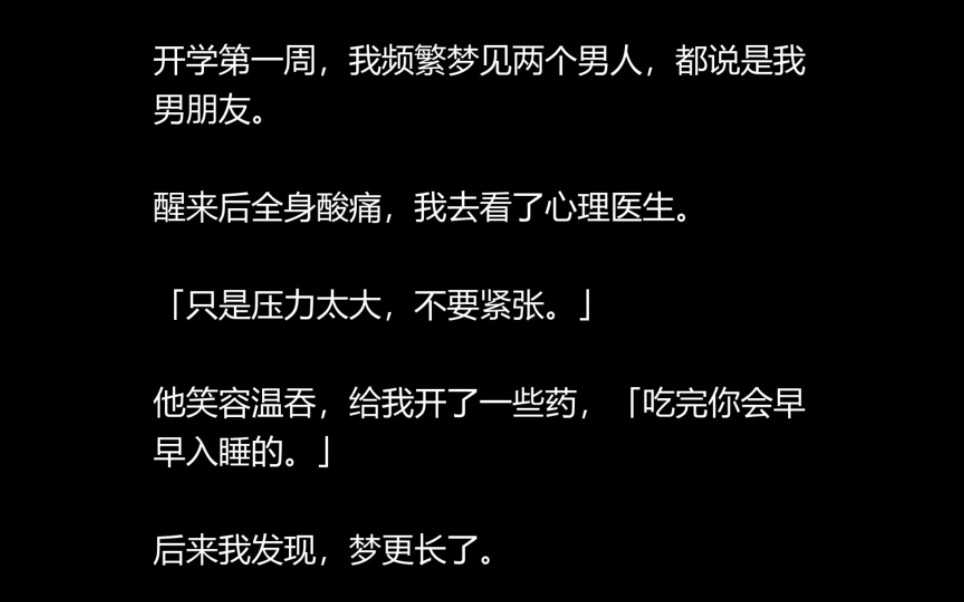 开学第一周，我频繁梦见两个男人，都说是我男朋友。

醒来后全身酸痛，我去看了心理医生。

「只是压力太大，不要紧张。」

他笑容温吞，给我开了一些药，「吃完你会早早入睡的。」

后来我发现，梦更长了。